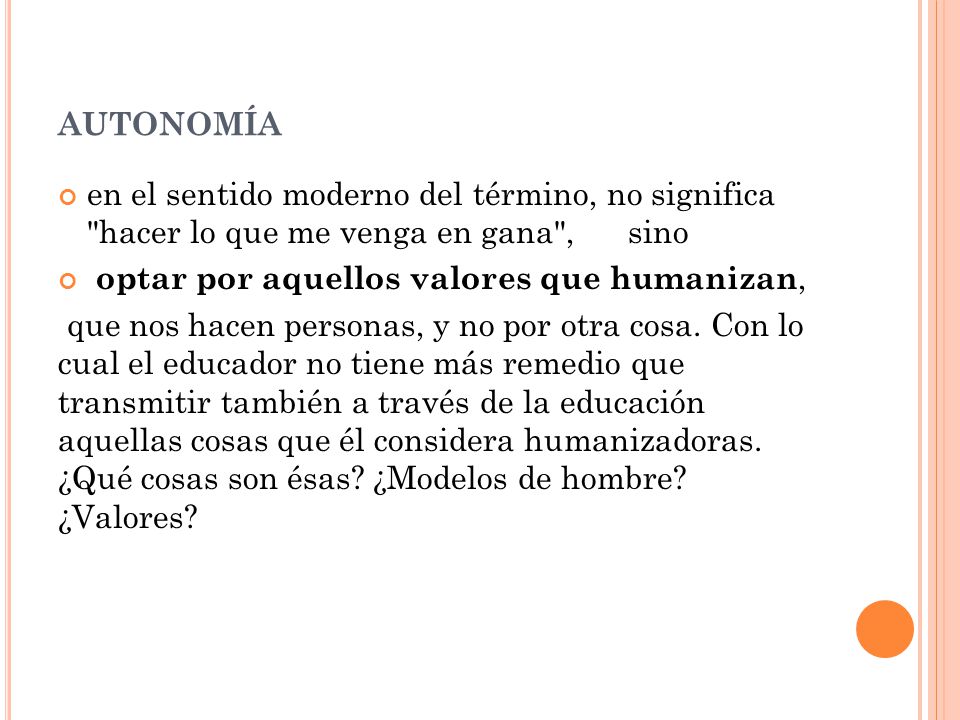 AUTONOMÍA

en el sentido moderno del término, no significa "hacer lo que me venga en gana", sino

optar por aquellos valores que humanizan,

que nos hacen personas, y no por otra cosa. Con lo cual el educador no tiene más remedio que transmitir también a través de la educación aquellas cosas que él considera humanizadoras. ¿Qué cosas son ésas? ¿Modelos de hombre? ¿Valores?